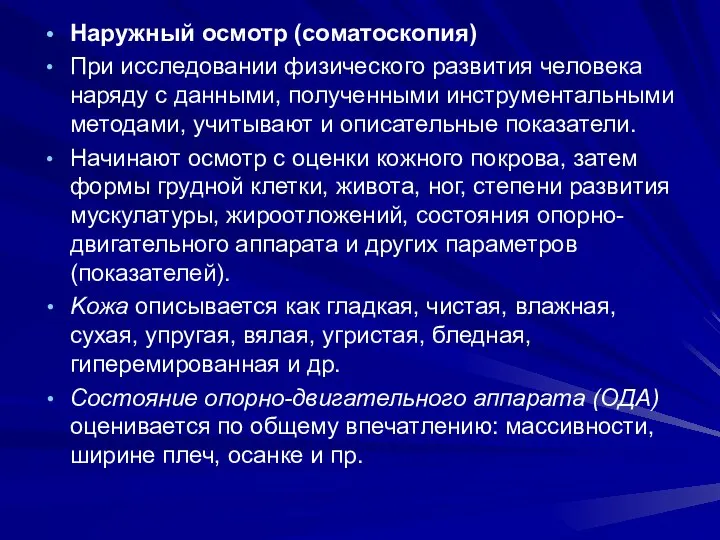 • Наружный осмотр (соматоскопия)

• При исследовании физического развития человека наряду с данными, полученными инструментальными методами, учитывают и описательные показатели.

• Начинают осмотр с оценки кожного покрова, затем формы грудной клетки, живота, ног, степени развития мускулатуры, жироотложений, состояния опорно-двигательного аппарата и других параметров (показателей).

• Кожа описывается как гладкая, чистая, влажная, сухая, упругая, вялая, угристая, бледная, гиперемированная и др.

• Состояние опорно-двигательного аппарата (ОДА) оценивается по общему впечатлению: массивности, ширине плеч, осанке и пр.